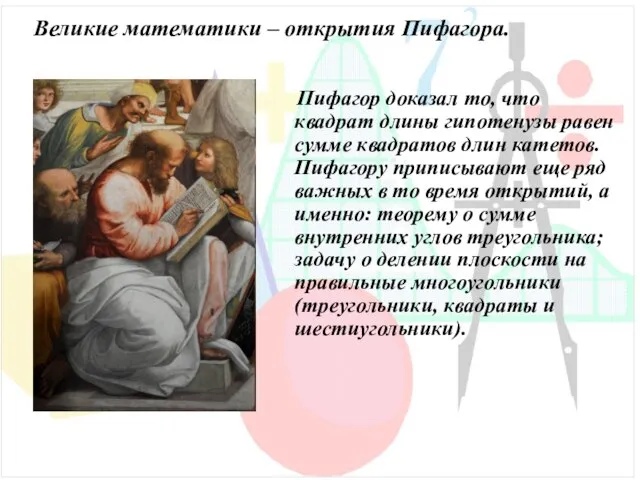 Великие математики – открытия Пифагора.

Пифагор доказал то, что квадрат длины гипотенузы равен сумме квадратов длин катетов. Пифагору приписывают еще ряд важных в то время открытий, а именно: теорему о сумме внутренних углов треугольника; задачу о делении плоскости на правильные многоугольники (треугольники, квадраты и шестиугольники).